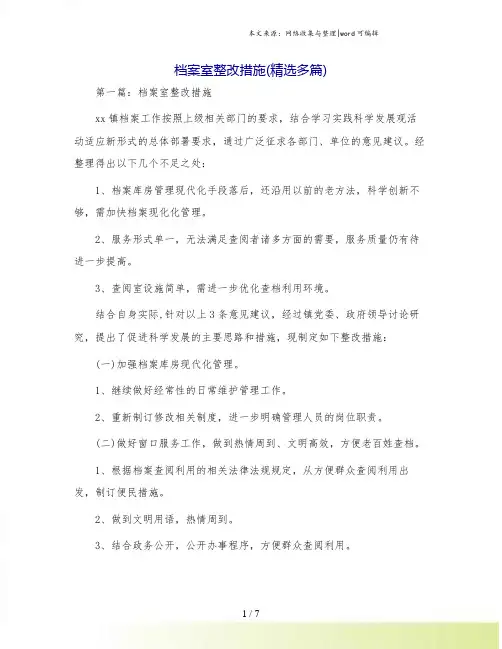 本文来源：网络收集与整理|word可编辑

档案室整改措施(精选多篇)

第一篇：档案室整改措施

xx镇档案工作按照上级相关部门的要求，结合学习实践科学发展观活动适应新形式的总体部署要求，通过广泛征求各部门、单位的意见建议。经整理得出以下几个不足之处：

1、档案库房管理现代化手段落后，还沿用以前的老方法，科学创新不够，需加快档案现化化管理。

2、服务形式单一，无法满足查阅者诸多方面的需要，服务质量仍有待进一步提高。

3、查阅室设施简单，需进一步优化查档利用环境。

结合自身实际,针对以上3条意见建议，经过镇党委、政府领导讨论研究，提出了促进科学发展的主要思路和措施，现制定如下整改措施：

(一)加强档案库房现代化管理。

1、继续做好经常性的日常维护管理工作。

2、重新制订修改相关制度，进一步明确管理人员的岗位职责。

(二)做好窗口服务工作，做到热情周到、文明高效，方便老百姓查档。

1、根据档案查阅利用的相关法律法规规定，从方便群众查阅利用出发，制订便民措施。

2、做到文明用语，热情周到。

3、结合政务公开，公开办事程序，方便群众查阅利用。

1 / 7